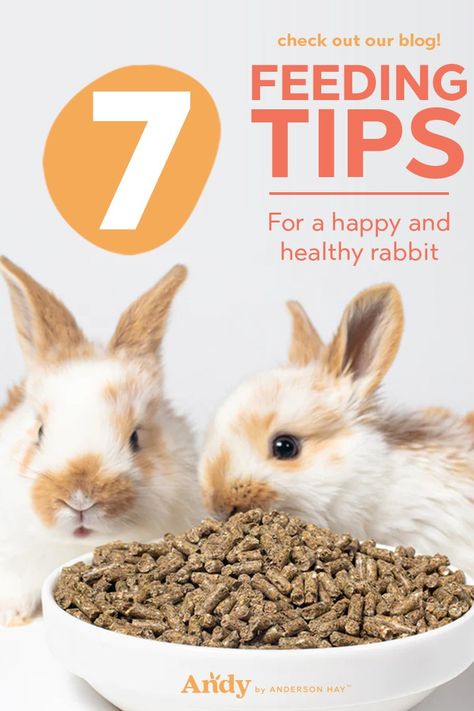 check out our blog!

7

FEEDING TIPS

For a happy and healthy rabbit

Andy by ANDERSON HAY™